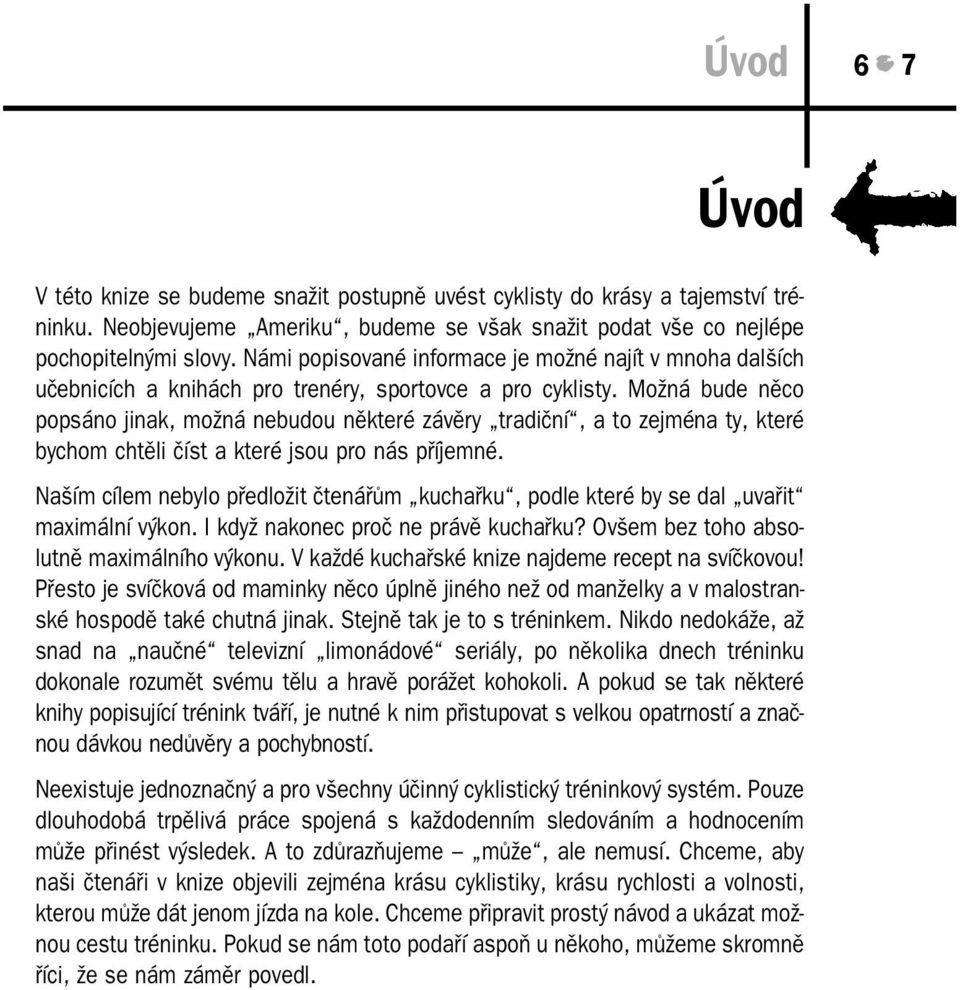 Úvod 6 7

Úvod

V této knize se budeme snažit postupně uvést cyklisty do krásy a tajemství tréninku. Neobjevujeme „Ameriku“, budeme se však snažit podat vše co nejlépe pochopitelnými slovy. Námi popisované informace je možné najít v mnoha dalších učebnicích a knihách pro trenéry, sportovce a pro cyklisty. Možná bude něco popsáno jinak, možná nebudou některé závěry „tradiční“, a to zejména ty, které bychom chtěli číst a které jsou pro nás příjemné.

Naším cílem nebylo předložit čtenářům „kuchařku“, podle které by se dal „uvařit“ maximální výkon. I když nakonec proč ne právě kuchařku? Ovšem bez toho absolutně maximálního výkonu. V každé kuchařské knize najdeme recept na svíčkovou! Přesto je svíčková od maminky něco úplně jiného než od manželky a v malostranské hospodě také chutná jinak. Stejně tak je to s tréninkem. Nikdo nedokáže, až snad na „naučné“ televizní „limonádové“ seriály, po několika dnech tréninku dokonale rozumět svému tělu a hravě porážet kohokoli. A pokud se tak některé knihy popisující trénink tváří, je nutné k nim přistupovat s velkou opatrností a značnou dávkou nedůvěry a pochybností.

Neexistuje jednoznačný a pro všechny účinný cyklistický tréninkový systém. Pouze dlouhodobá trpělivá práce spojená s každodenním sledováním a hodnocením může přinést výsledek. A to zdůrazňujeme – „může“, ale nemusí. Chceme, aby naši čtenáři v knize objevili zejména krásu cyklistiky, krásu rychlosti a volnosti, kterou může dát jenom jízda na kole. Chceme připravit prostý návod a ukázat možnou cestu tréninku. Pokud se nám toto podaří aspoň u někoho, můžeme skromně říci, že se nám záměr povedl.